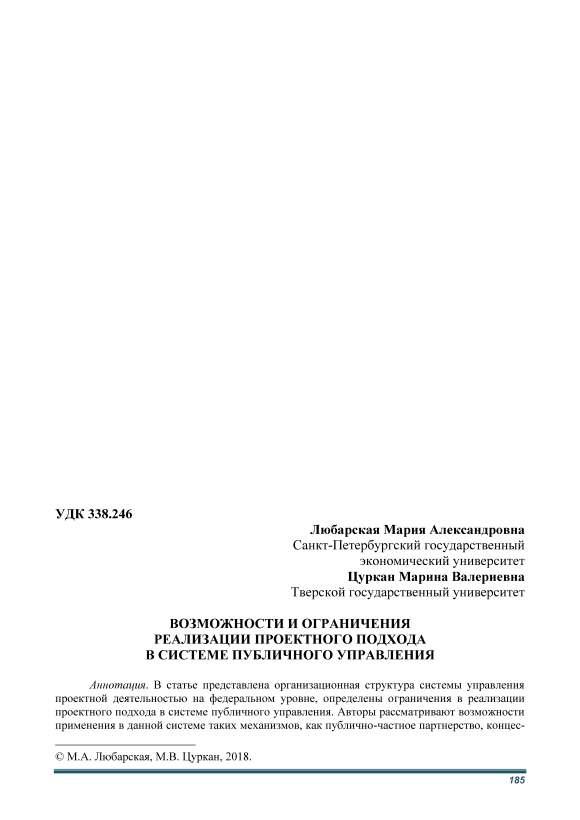 УДК 338.246

Любарская Мария Александровна
Санкт-Петербургский государственный экономический университет
Цуркан Марина Валериевна
Тверской государственный университет

ВОЗМОЖНОСТИ И ОГРАНИЧЕНИЯ РЕАЛИЗАЦИИ ПРОЕКТНОГО ПОДХОДА В СИСТЕМЕ ПУБЛИЧНОГО УПРАВЛЕНИЯ

Аннотация. В статье представлена организационная структура системы управления проектной деятельностью на федеральном уровне, определены ограничения в реализации проектного подхода в системе публичного управления. Авторы рассматривают возможности применения в данной системе таких механизмов, как публично-частное партнерство, концес-

© М.А. Любарская, М.В. Цуркан, 2018.

185